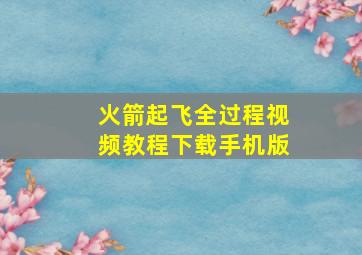 火箭起飞全过程视频教程下载手机版